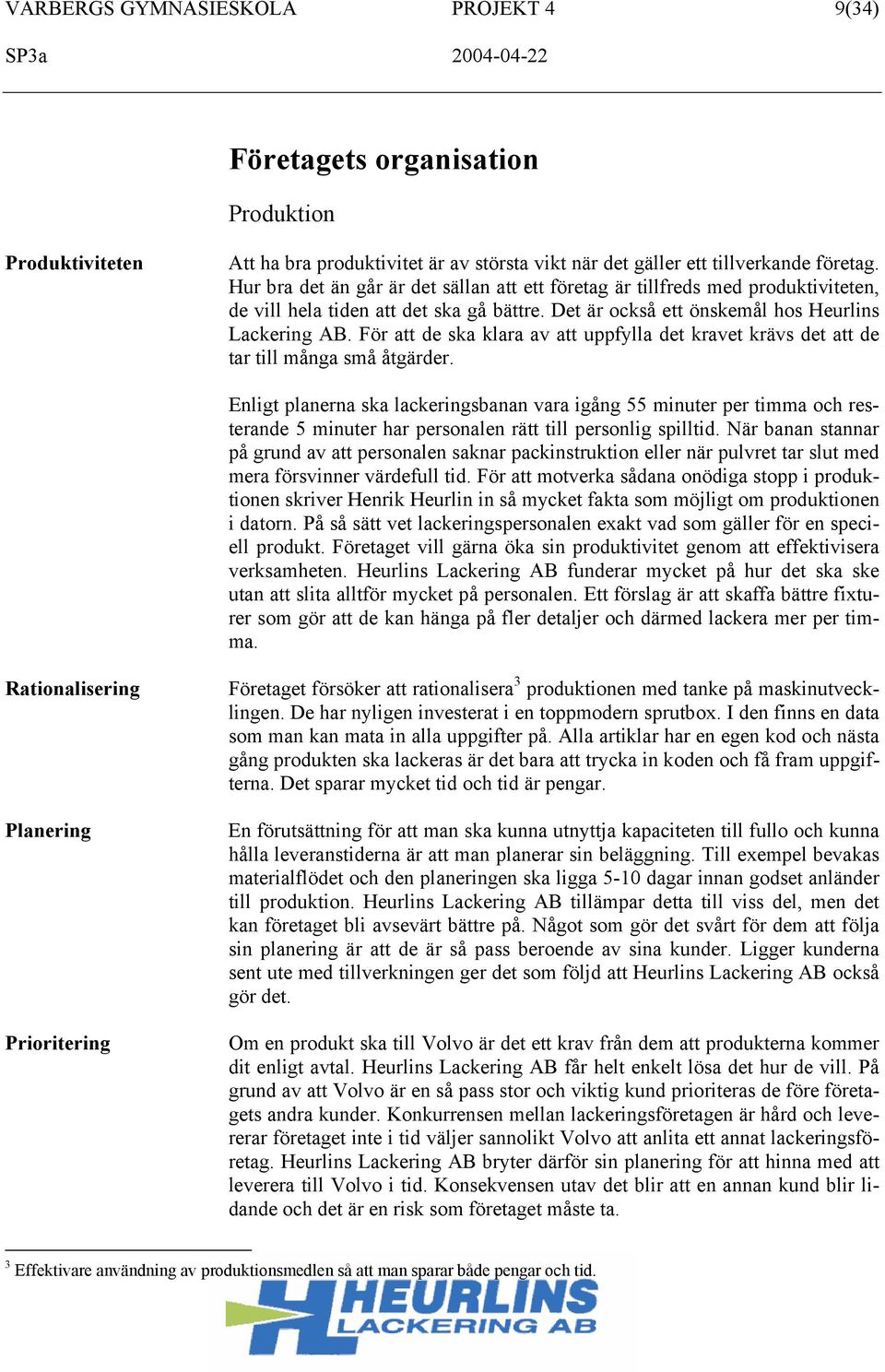 VARBERGS GYMNASIESKOLA PROJEKT 4 9(34)
SP3a 2004-04-22

Företagets organisation

Produktion

Produktiviteten

Att ha bra produktivitet är av största vikt när det gäller ett tillverkande företag. Hur bra det än går är det sällan att ett företag är tillfreds med produktiviteten, de vill hela tiden att det ska gå bättre. Det är också ett önskemål hos Heurlins Lackering AB. För att de ska klara av att uppfylla det kravet krävs det att de tar till många små åtgärder.

Enligt planerna ska lackeringsbanan vara igång 55 minuter per timma och resterande 5 minuter har personalen rätt till personlig spilltid. När banan stannar på grund av att personalen saknar packinstruktion eller när pulvret tar slut med mera försvinner värdefull tid. För att motverka sådana onödiga stopp i produktionen skriver Henrik Heurlin in så mycket fakta som möjligt om produktionen i datorn. På så sätt vet lackeringspersonalen exakt vad som gäller för en speciell produkt. Företaget vill gärna öka sin produktivitet genom att effektivisera verksamheten. Heurlins Lackering AB funderar mycket på hur det ska ske utan att slita alltför mycket på personalen. Ett förslag är att skaffa bättre fixturer som gör att de kan hänga på fler detaljer och därmed lackera mer per timma.

Rationalisering

Företaget försöker att rationalisera$^3$ produktionen med tanke på maskinutvecklingen. De har nyligen investerat i en toppmodern sprutbox. I den finns en data som man kan mata in alla uppgifter på. Alla artiklar har en egen kod och nästa gång produkten ska lackeras är det bara att trycka in koden och få fram uppgifterna. Det sparar mycket tid och tid är pengar.

Planering

En förutsättning för att man ska kunna utnyttja kapaciteten till fullo och kunna hålla leveranstiderna är att man planerar sin beläggning. Till exempel bevakas materialflödet och den planeringen ska ligga 5-10 dagar innan godset anländer till produktion. Heurlins Lackering AB tillämpar detta till viss del, men det kan företaget bli avsevärt bättre på. Något som gör det svårt för dem att följa sin planering är att de är så pass beroende av sina kunder. Ligger kunderna sent ute med tillverkningen ger det som följd att Heurlins Lackering AB också gör det.

Prioritering

Om en produkt ska till Volvo är det ett krav från dem att produkterna kommer dit enligt avtal. Heurlins Lackering AB får helt enkelt lösa det hur de vill. På grund av att Volvo är en så pass stor och viktig kund prioriteras de före företagets andra kunder. Konkurrensen mellan lackeringsföretagen är hård och levererar företaget inte i tid väljer sannolikt Volvo att anlita ett annat lackeringsföretag. Heurlins Lackering AB bryter därför sin planering för att hinna med att leverera till Volvo i tid. Konsekvensen utav det blir att en annan kund blir lidande och det är en risk som företaget måste ta.

$^3$ Effektivare användning av produktionsmedlen så att man sparar både pengar och tid.

HEURLINS LACKERING AB